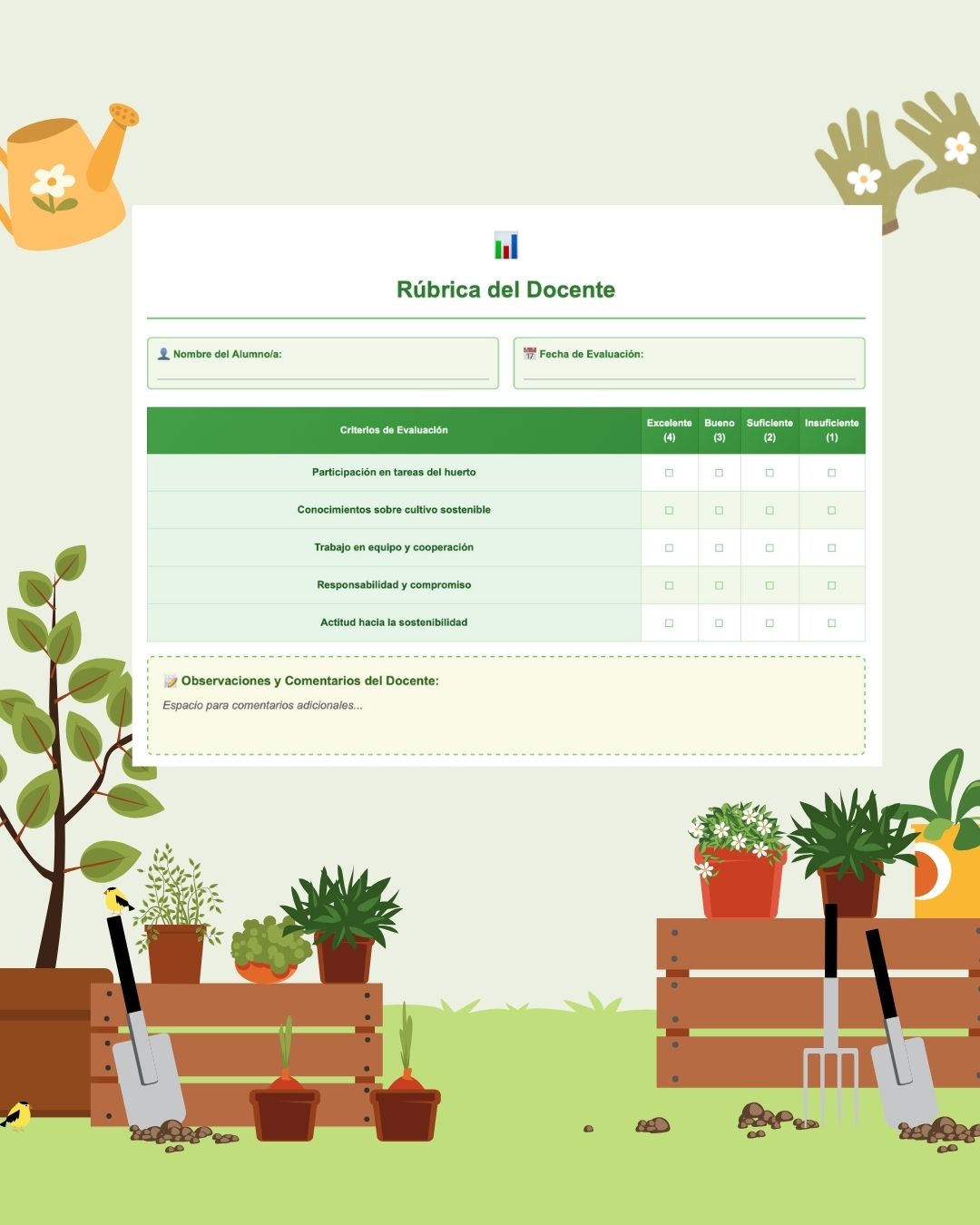 Rúbrica del Docente

Nombre del Alumno/a:
____

Fecha de Evaluación:
____

| Criterios de Evaluación | Excelente (4) | Bueno (3) | Suficiente (2) | Insuficiente (1) |
|---|---|---|---|---|
| Participación en tareas del huerto | ☐ | ☐ | ☐ | ☐ |
| Conocimientos sobre cultivo sostenible | ☐ | ☐ | ☐ | ☐ |
| Trabajo en equipo y cooperación | ☐ | ☐ | ☐ | ☐ |
| Responsabilidad y compromiso | ☐ | ☐ | ☐ | ☐ |
| Actitud hacia la sostenibilidad | ☐ | ☐ | ☐ | ☐ |

Observaciones y Comentarios del Docente:

Espacio para comentarios adicionales...